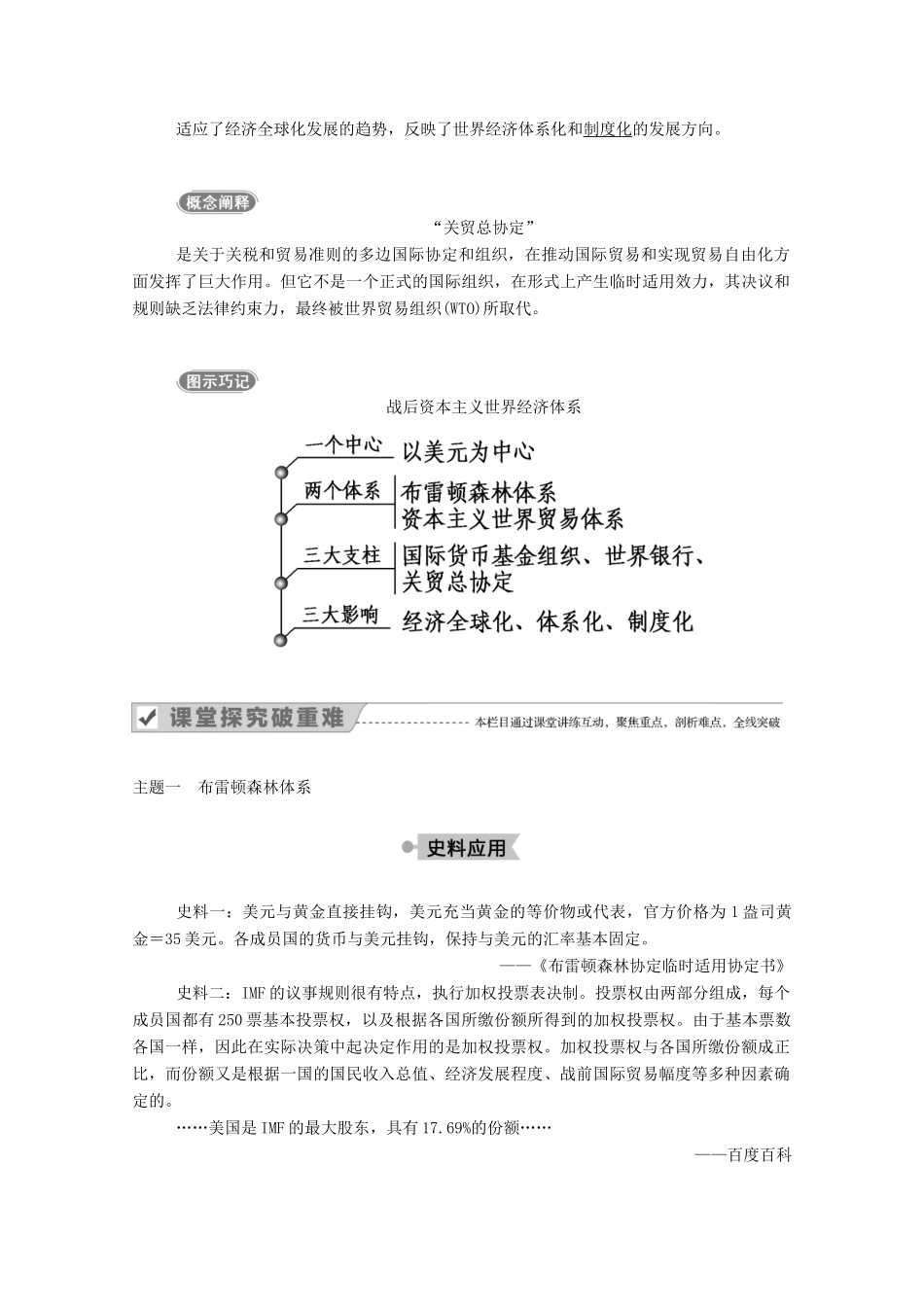 适应了经济全球化发展的趋势，反映了世界经济体系化和制度化的发展方向。

概念阐释

“关贸总协定”

是关于关税和贸易准则的多边国际协定和组织，在推动国际贸易和实现贸易自由化方面发挥了巨大作用。但它不是一个正式的国际组织，在形式上产生临时适用效力，其决议和规则缺乏法律约束力，最终被世界贸易组织(WTO)所取代。

图示巧记

战后资本主义世界经济体系

一个中心 以美元为中心

两个体系 布雷顿森林体系 资本主义世界贸易体系

三大支柱 国际货币基金组织、世界银行、关贸总协定

三大影响 经济全球化、体系化、制度化

课堂探究破重难 本栏目通过课堂讲练互动，聚焦重点，剖析难点，全线突破

主题一 布雷顿森林体系

史料应用

史料一：美元与黄金直接挂钩，美元充当黄金的等价物或代表，官方价格为1盎司黄金＝35美元。各成员国的货币与美元挂钩，保持与美元的汇率基本固定。

——《布雷顿森林协定临时适用协定书》

史料二：IMF的议事规则很有特点，执行加权投票表决制。投票权由两部分组成，每个成员国都有250票基本投票权，以及根据各国所缴份额所得到的加权投票权。由于基本票数各国一样，因此在实际决策中起决定作用的是加权投票权。加权投票权与各国所缴份额成正比，而份额又是根据一国的国民收入总值、经济发展程度、战前国际贸易幅度等多种因素确定的。

……美国是IMF的最大股东，具有17.69%的份额……

——百度百科